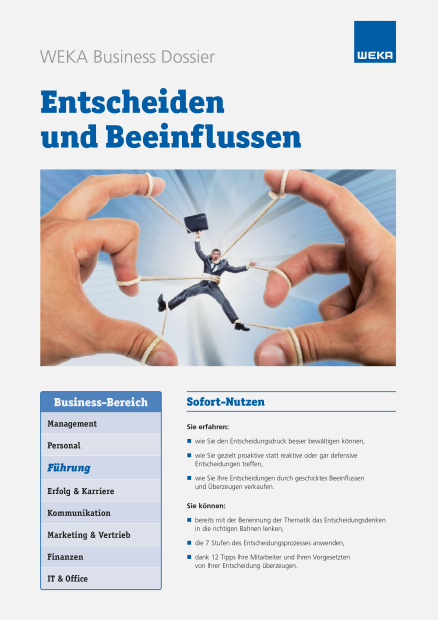 WEKA Business Dossier

WEKA

Entscheiden und Beeinflussen

Business-Bereich

Management

Personal

Führung

Erfolg & Karriere

Kommunikation

Marketing & Vertrieb

Finanzen

IT & Office

Sofort-Nutzen

Sie erfahren:

• wie Sie den Entscheidungsdruck besser bewältigen können,

• wie Sie gezielt proaktive statt reaktive oder gar defensive Entscheidungen treffen,

• wie Sie Ihre Entscheidungen durch geschicktes Beeinflussen und Überzeugen verkaufen.

Sie können:

• bereits mit der Benennung der Thematik das Entscheidungsdenken in die richtigen Bahnen lenken,

• die 7 Stufen des Entscheidungsprozesses anwenden,

• dank 12 Tipps Ihre Mitarbeiter und Ihren Vorgesetzten von Ihrer Entscheidung überzeugen.